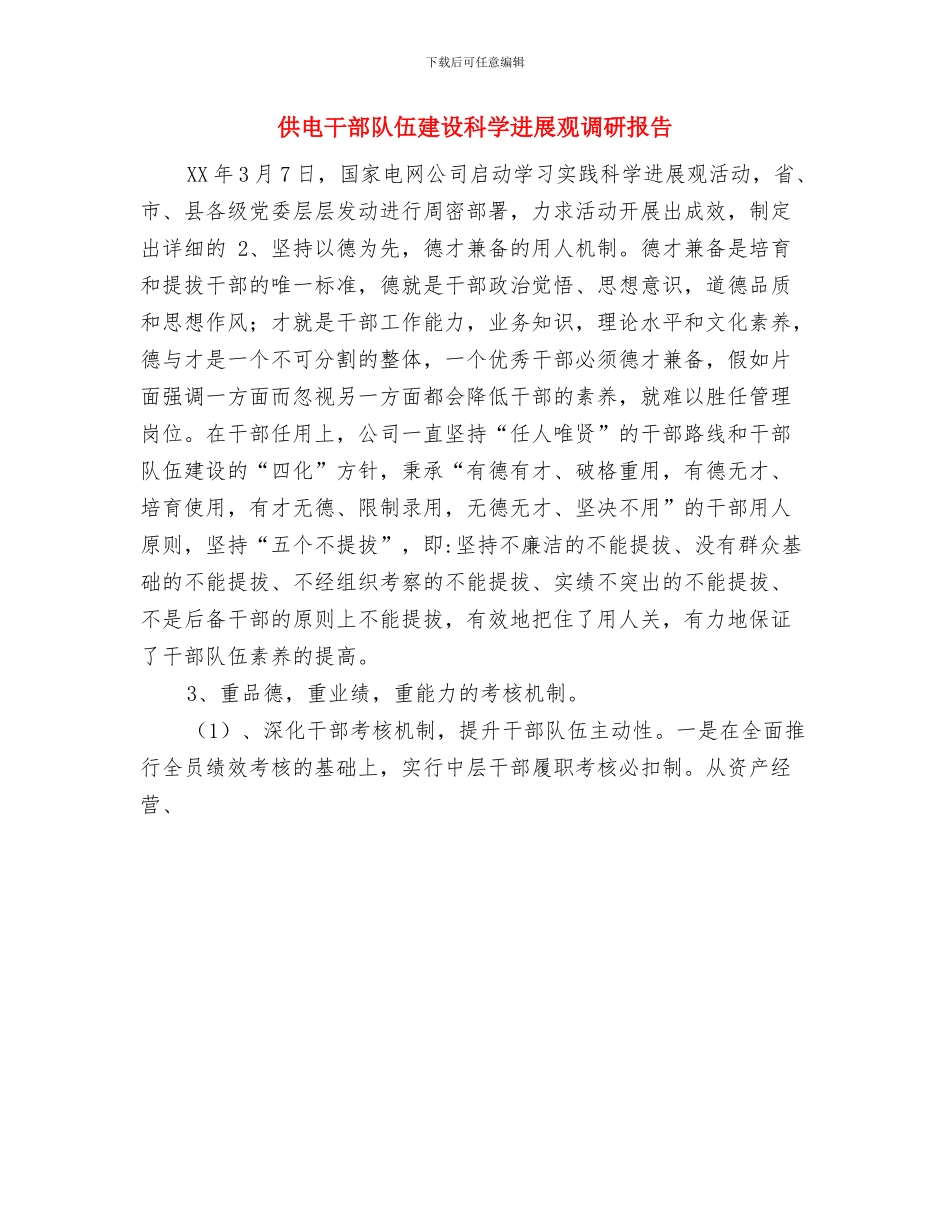 下载后可任意编辑

供电干部队伍建设科学进展观调研报告

XX 年 3 月 7 日，国家电网公司启动学习实践科学进展观活动，省、市、县各级党委层层发动进行周密部署，力求活动开展出成效，制定出详细的 2、坚持以德为先，德才兼备的用人机制。德才兼备是培育和提拔干部的唯一标准，德就是干部政治觉悟、思想意识，道德品质和思想作风；才就是干部工作能力，业务知识，理论水平和文化素养，德与才是一个不可分割的整体，一个优秀干部必须德才兼备，假如片面强调一方面而忽视另一方面都会降低干部的素养，就难以胜任管理岗位。在干部任用上，公司一直坚持“任人唯贤”的干部路线和干部队伍建设的“四化”方针，秉承“有德有才、破格重用，有德无才、培育使用，有才无德、限制录用，无德无才、坚决不用”的干部用人原则，坚持“五个不提拔”，即:坚持不廉洁的不能提拔、没有群众基础的不能提拔、不经组织考察的不能提拔、实绩不突出的不能提拔、不是后备干部的原则上不能提拔，有效地把住了用人关，有力地保证了干部队伍素养的提高。

3、重品德，重业绩，重能力的考核机制。

（1）、深化干部考核机制，提升干部队伍主动性。一是在全面推行全员绩效考核的基础上，实行中层干部履职考核必扣制。从资产经营、